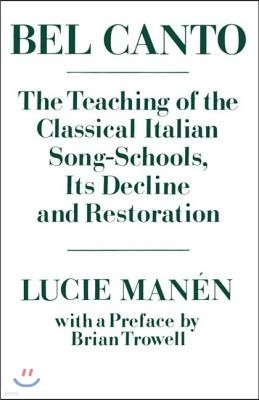 BEL CANTO

The Teaching of the Classical Italian Song-Schools, Its Decline and Restoration

LUCIE MANÉN

with a Preface by Brian Trowell